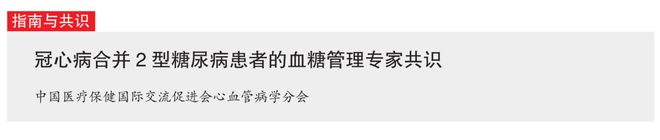 指南与共识

冠心病合并 2 型糖尿病患者的血糖管理专家共识

中国医疗保健国际交流促进会心血管病学分会